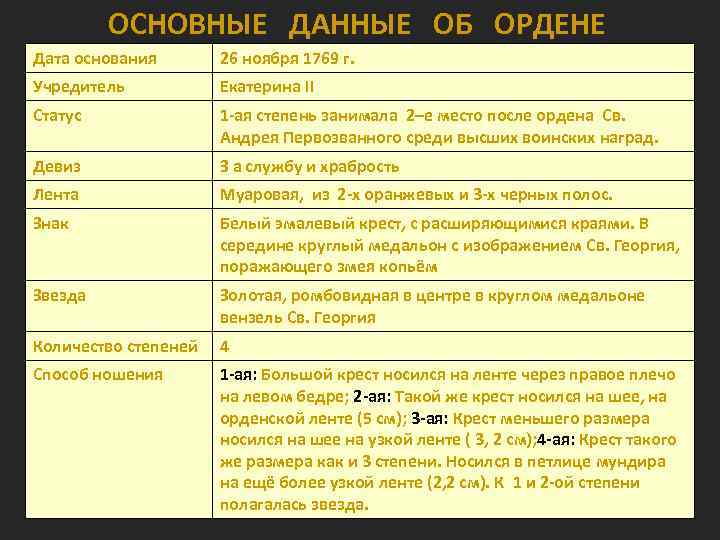 ОСНОВНЫЕ ДАННЫЕ ОБ ОРДЕНЕ

| Дата основания | 26 ноября 1769 г. |
|---|---|
| Учредитель | Екатерина II |
| Статус | 1-ая степень занимала 2–е место после ордена Св. Андрея Первозванного среди высших воинских наград. |
| Девиз | З а службу и храбрость |
| Лента | Муаровая, из 2-х оранжевых и 3-х черных полос. |
| Знак | Белый эмалевый крест, с расширяющимися краями. В середине круглый медальон с изображением Св. Георгия, поражающего змея копьём |
| Звезда | Золотая, ромбовидная в центре в круглом медальоне вензель Св. Георгия |
| Количество степеней | 4 |
| Способ ношения | 1-ая: Большой крест носился на ленте через правое плечо на левом бедре; 2-ая: Такой же крест носился на шее, на орденской ленте (5 см); 3-ая: Крест меньшего размера носился на шее на узкой ленте ( 3, 2 см);4-ая: Крест такого же размера как и 3 степени. Носился в петлице мундира на ещё более узкой ленте (2,2 см). К 1 и 2-ой степени полагалась звезда. |